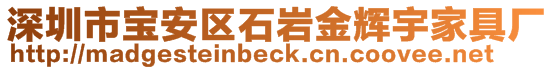 深圳市宝安区石岩金辉宇家具厂
http://madgesteinbeck.cn.coovee.net